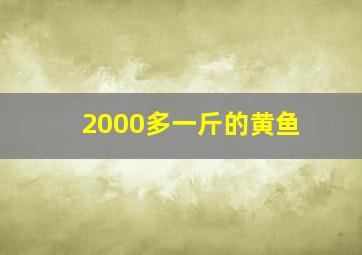 2000多一斤的黄鱼